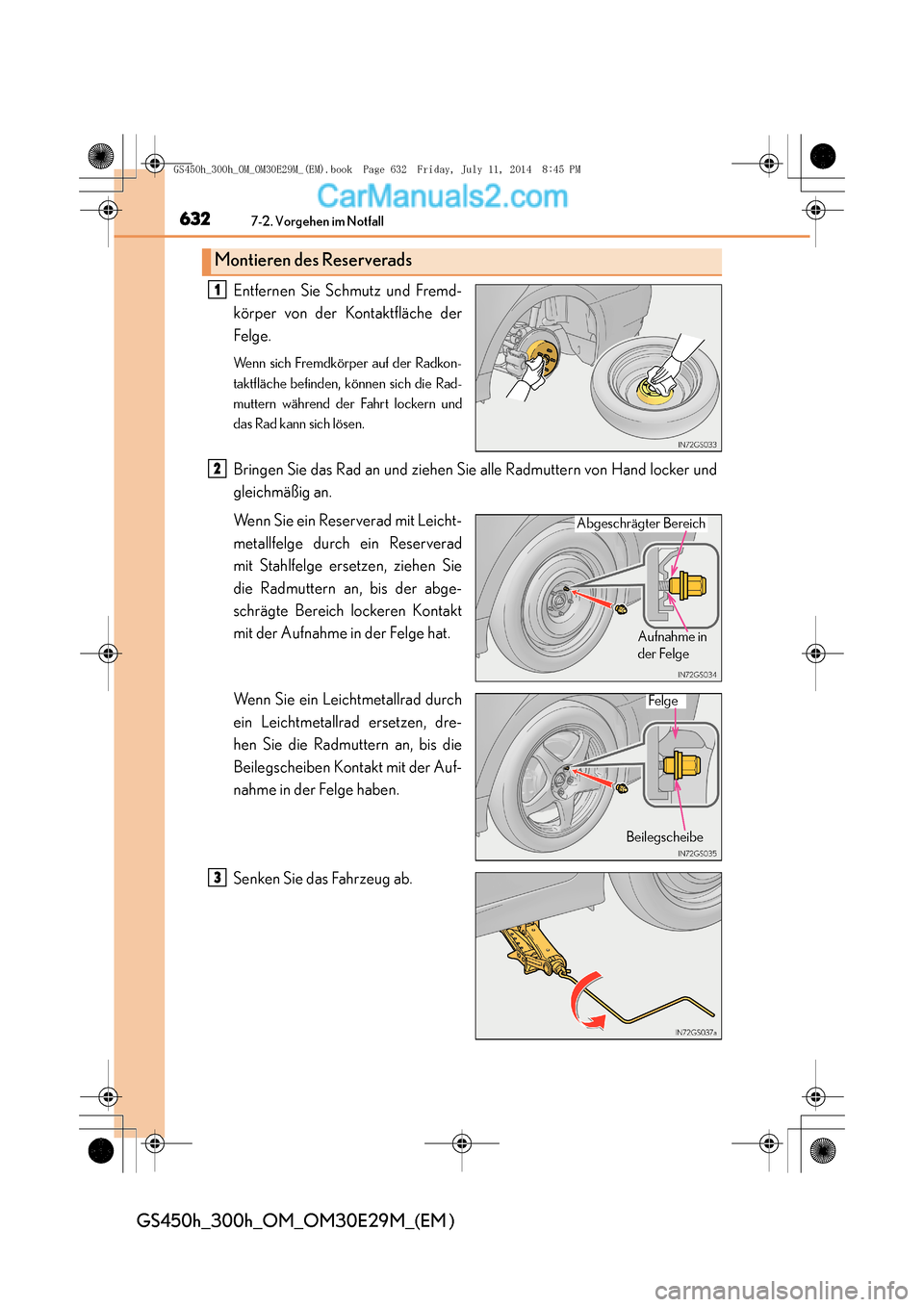 GS450h_300h_OM_OM30E29M_(EM).book Page 632 Friday, July 11, 2014 8:45 PM

CarManuals2.com

632 7-2. Vorgehen im Notfall

Montieren des Reserverads

1 Entfernen Sie Schmutz und Fremdkörper von der Kontaktfläche der Felge.

Wenn sich Fremdkörper auf der Radkontaktfläche befinden, können sich die Radmuttern während der Fahrt lockern und das Rad kann sich lösen.

IN72GS033

2 Bringen Sie das Rad an und ziehen Sie alle Radmuttern von Hand locker und gleichmäßig an.

Wenn Sie ein Reserverad mit Leichtmetallfelge durch ein Reserverad mit Stahlfelge ersetzen, ziehen Sie die Radmuttern an, bis der abgeschrägte Bereich lockeren Kontakt mit der Aufnahme in der Felge hat.

Abgeschrägter Bereich

Aufnahme in der Felge

IN72GS034

Wenn Sie ein Leichtmetallrad durch ein Leichtmetallrad ersetzen, drehen Sie die Radmuttern an, bis die Beilegscheiben Kontakt mit der Aufnahme in der Felge haben.

Felge

Beilegscheibe

IN72GS035

3 Senken Sie das Fahrzeug ab.

IN72GS037a

GS450h_300h_OM_OM30E29M_(EM)

carmanualsonline.info